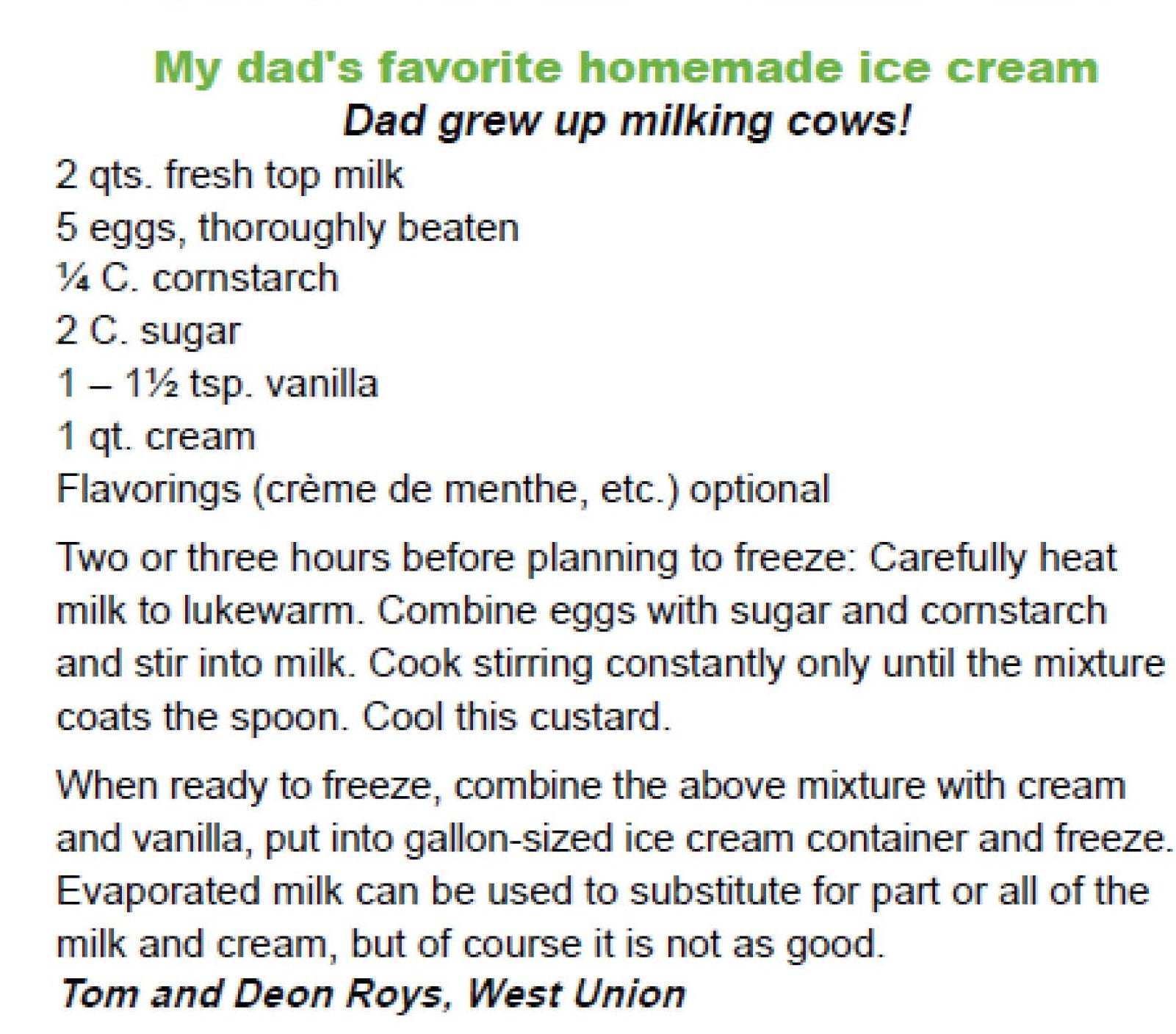 My dad's favorite homemade ice cream
Dad grew up milking cows!

2 qts. fresh top milk
5 eggs, thoroughly beaten
¼ C. cornstarch
2 C. sugar
1 – 1½ tsp. vanilla
1 qt. cream
Flavorings (crème de menthe, etc.) optional

Two or three hours before planning to freeze: Carefully heat milk to lukewarm. Combine eggs with sugar and cornstarch and stir into milk. Cook stirring constantly only until the mixture coats the spoon. Cool this custard.

When ready to freeze, combine the above mixture with cream and vanilla, put into gallon-sized ice cream container and freeze. Evaporated milk can be used to substitute for part or all of the milk and cream, but of course it is not as good.
Tom and Deon Roys, West Union